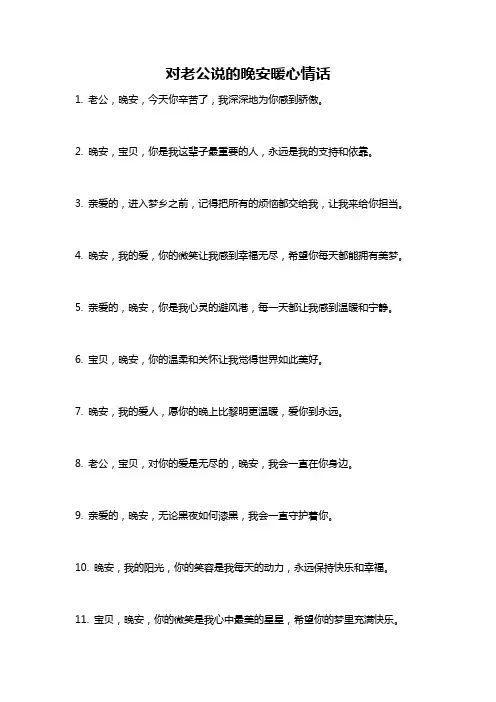 对老公说的晚安暖心情话

1. 老公，晚安，今天你辛苦了，我深深地为你感到骄傲。

2. 晚安，宝贝，你是我这辈子最重要的人，永远是我的支持和依靠。

3. 亲爱的，进入梦乡之前，记得把所有的烦恼都交给我，让我来给你担当。

4. 晚安，我的爱，你的微笑让我感到幸福无尽，希望你每天都能拥有美梦。

5. 亲爱的，晚安，你是我心灵的避风港，每一天都让我感到温暖和宁静。

6. 宝贝，晚安，你的温柔和关怀让我觉得世界如此美好。

7. 晚安，我的爱人，愿你的晚上比黎明更温暖，爱你到永远。

8. 老公，宝贝，对你的爱是无尽的，晚安，我会一直在你身边。

9. 亲爱的，晚安，无论黑夜如何漆黑，我会一直守护着你。

10. 晚安，我的阳光，你的笑容是我每天的动力，永远保持快乐和幸福。

11. 宝贝，晚安，你的微笑是我心中最美的星星，希望你的梦里充满快乐。